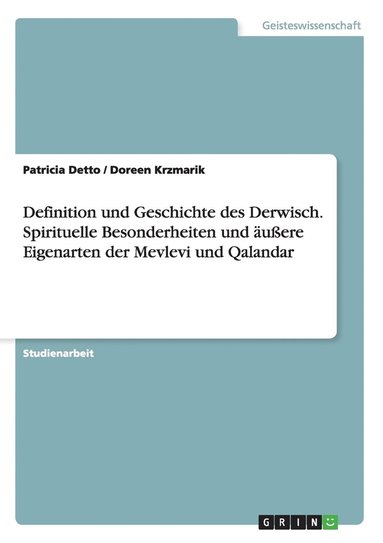 Geisteswissenschaft

Patricia Detto / Doreen Krzmarik

Definition und Geschichte des Derwisch. Spirituelle Besonderheiten und äußere Eigenarten der Mevlevi und Qalandar

Studienarbeit

GRIN